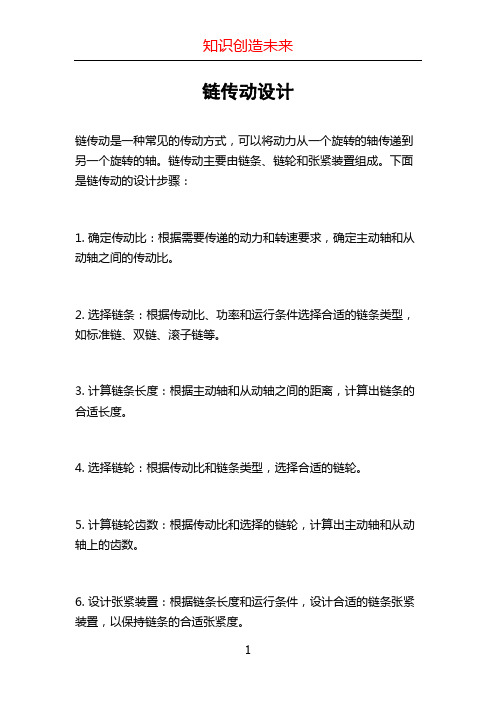 知识创造未来

链传动设计

链传动是一种常见的传动方式，可以将动力从一个旋转的轴传递到另一个旋转的轴。链传动主要由链条、链轮和张紧装置组成。下面是链传动的设计步骤：

1. 确定传动比：根据需要传递的动力和转速要求，确定主动轴和从动轴之间的传动比。

2. 选择链条：根据传动比、功率和运行条件选择合适的链条类型，如标准链、双链、滚子链等。

3. 计算链条长度：根据主动轴和从动轴之间的距离，计算出链条的合适长度。

4. 选择链轮：根据传动比和链条类型，选择合适的链轮。

5. 计算链轮齿数：根据传动比和选择的链轮，计算出主动轴和从动轴上的齿数。

6. 设计张紧装置：根据链条长度和运行条件，设计合适的链条张紧装置，以保持链条的合适张紧度。

1